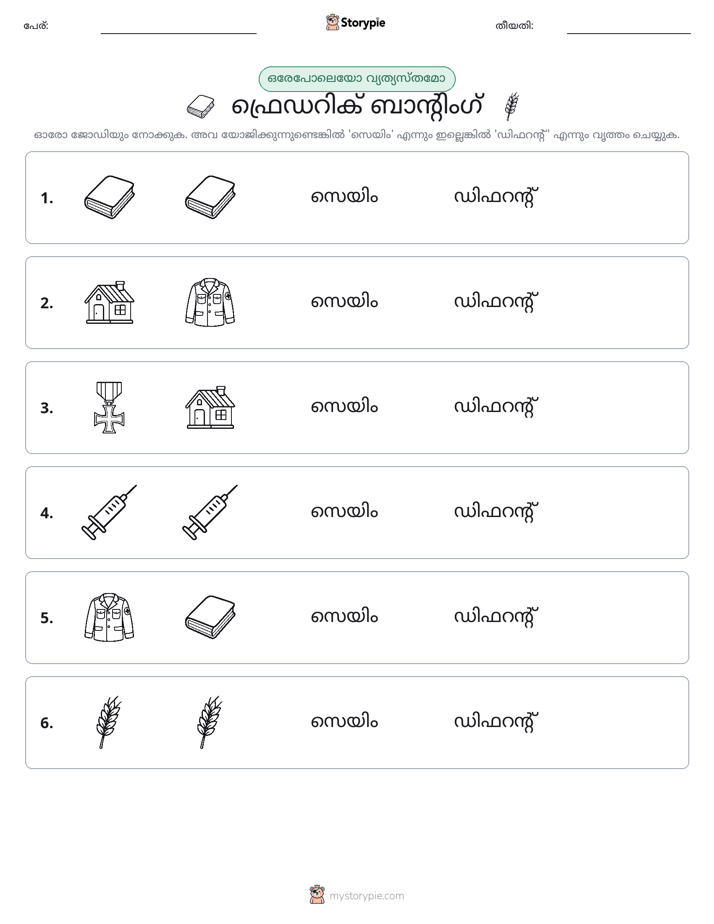 പേര്: ____ Storypie തീയതി: ____

ഒരേപോലെയോ വ്യത്യസ്തമോ

ഫ്രെഡറിക് ബാന്റിംഗ്

ഓരോ ജോഡിയും നോക്കുക. അവ യോജിക്കുന്നുണ്ടെങ്കിൽ 'സെയിം' എന്നും ഇല്ലെങ്കിൽ 'ഡിഫറന്റ്' എന്നും വൃത്തം ചെയ്യുക.

1. സെയിം ഡിഫറന്റ്

2. സെയിം ഡിഫറന്റ്

3. സെയിം ഡിഫറന്റ്

4. സെയിം ഡിഫറന്റ്

5. സെയിം ഡിഫറന്റ്

6. സെയിം ഡിഫറന്റ്

mystorypie.com